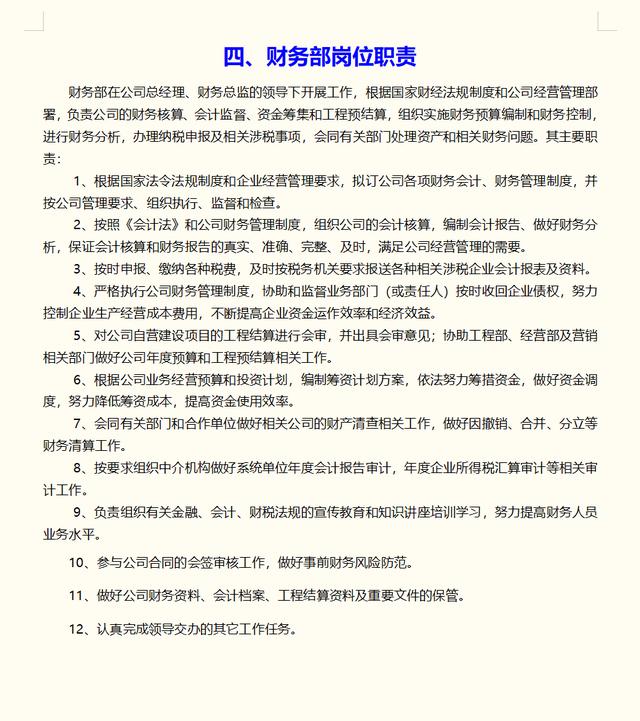 四、财务部岗位职责

财务部在公司总经理、财务总监的领导下开展工作，根据国家财经法规制度和公司经营管理部署，负责公司的财务核算、会计监督、资金筹集和工程预结算，组织实施财务预算编制和财务控制，进行财务分析，办理纳税申报及相关涉税事项，会同有关部门处理资产和相关财务问题。其主要职责：

1、根据国家法令法规制度和企业经营管理要求，拟订公司各项财务会计、财务管理制度，并按公司管理要求、组织执行、监督和检查。

2、按照《会计法》和公司财务管理制度，组织公司的会计核算，编制会计报告、做好财务分析，保证会计核算和财务报告的真实、准确、完整、及时，满足公司经营管理的需要。

3、按时申报、缴纳各种税费，及时按税务机关要求报送各种相关涉税企业会计报表及资料。

4、严格执行公司财务管理制度，协助和监督业务部门（或责任人）按时收回企业债权，努力控制企业生产经营成本费用，不断提高企业资金运作效率和经济效益。

5、对公司自营建设项目的工程结算进行会审，并出具会审意见；协助工程部、经营部及营销相关部门做好公司年度预算和工程预结算相关工作。

6、根据公司业务经营预算和投资计划，编制筹资计划方案，依法努力筹措资金，做好资金调度，努力降低筹资成本，提高资金使用效率。

7、会同有关部门和合作单位做好相关公司的财产清查相关工作，做好因撤销、合并、分立等财务清算工作。

8、按要求组织中介机构做好系统单位年度会计报告审计，年度企业所得税汇算审计等相关审计工作。

9、负责组织有关金融、会计、财税法规的宣传教育和知识讲座培训学习，努力提高财务人员业务水平。

10、参与公司合同的会签审核工作，做好事前财务风险防范。

11、做好公司财务资料、会计档案、工程结算资料及重要文件的保管。

12、认真完成领导交办的其它工作任务。